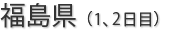 福島県（1、2日目）